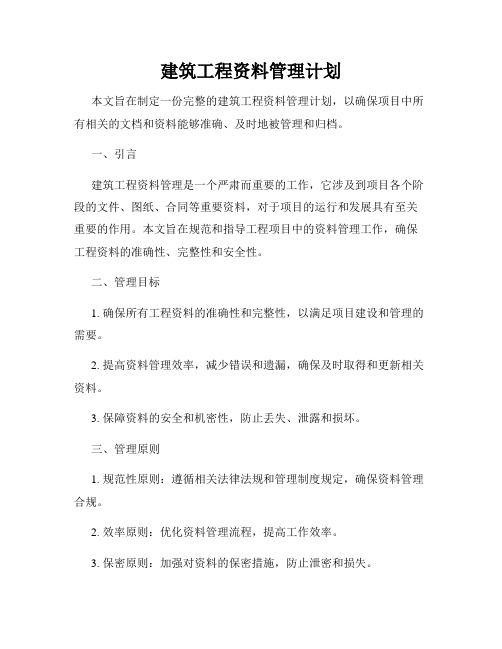 建筑工程资料管理计划

本文旨在制定一份完整的建筑工程资料管理计划，以确保项目中所有相关的文档和资料能够准确、及时地被管理和归档。

一、引言

建筑工程资料管理是一个严肃而重要的工作，它涉及到项目各个阶段的文件、图纸、合同等重要资料，对于项目的运行和发展具有至关重要的作用。本文旨在规范和指导工程项目中的资料管理工作，确保工程资料的准确性、完整性和安全性。

二、管理目标

1. 确保所有工程资料的准确性和完整性，以满足项目建设和管理的需要。

2. 提高资料管理效率，减少错误和遗漏，确保及时取得和更新相关资料。

3. 保障资料的安全和机密性，防止丢失、泄露和损坏。

三、管理原则

1. 规范性原则：遵循相关法律法规和管理制度规定，确保资料管理合规。

2. 效率原则：优化资料管理流程，提高工作效率。

3. 保密原则：加强对资料的保密措施，防止泄密和损失。